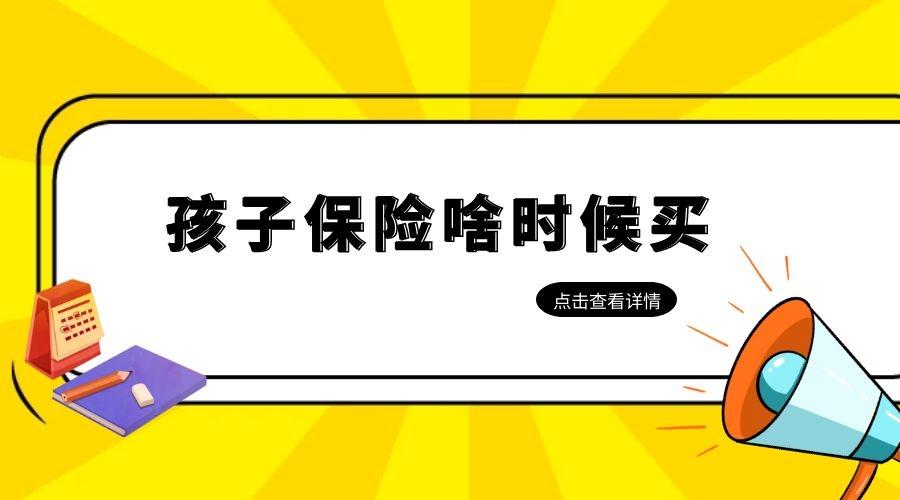 孩子保险啥时候买

点击查看详情